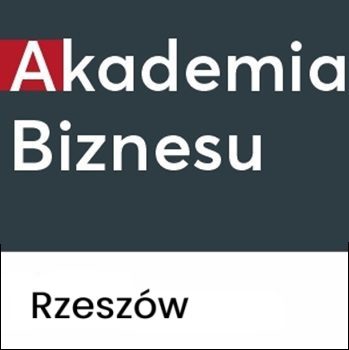 Akademia
Biznesu

Rzeszów